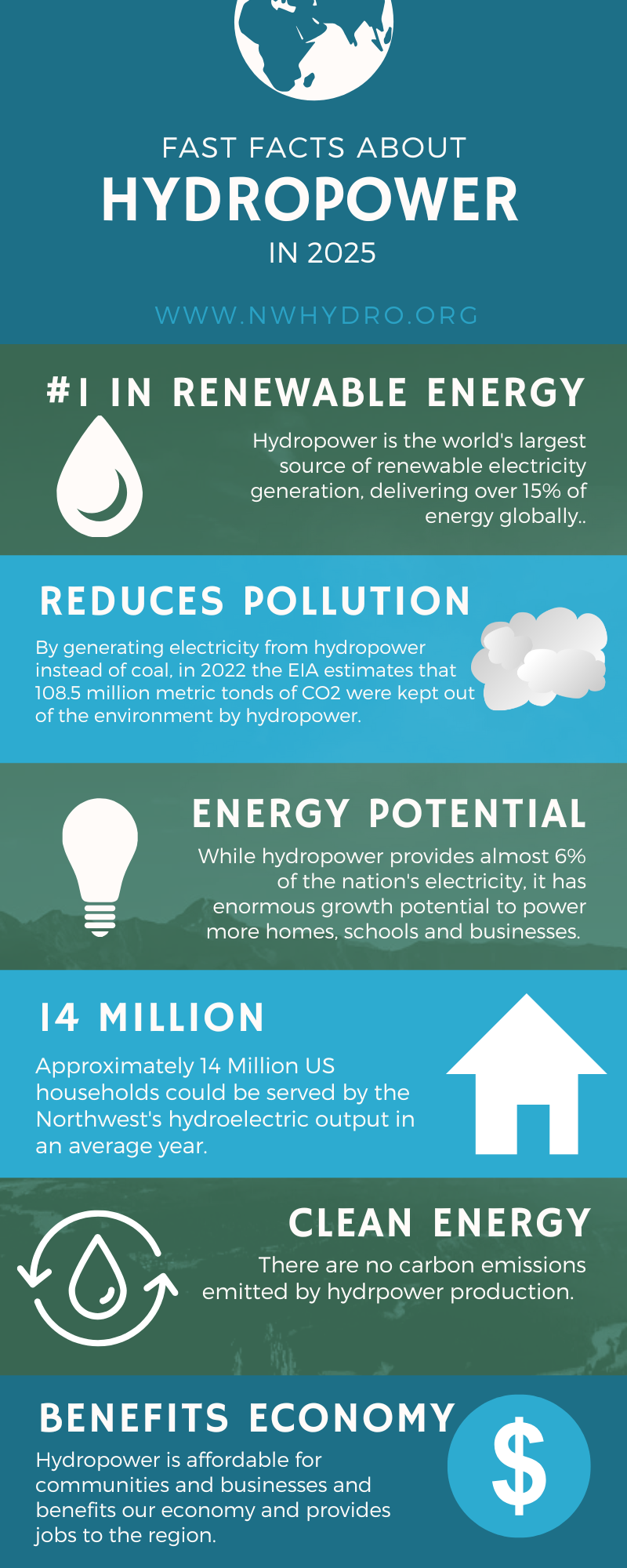 FAST FACTS ABOUT
HYDROPOWER
IN 2025

WWW.NWHYDRO.ORG

#1 IN RENEWABLE ENERGY

Hydropower is the world's largest source of renewable electricity generation, delivering over 15% of energy globally..

REDUCES POLLUTION

By generating electricity from hydropower instead of coal, in 2022 the EIA estimates that 108.5 million metric tonds of CO2 were kept out of the environment by hydropower.

ENERGY POTENTIAL

While hydropower provides almost 6% of the nation's electricity, it has enormous growth potential to power more homes, schools and businesses.

14 MILLION

Approximately 14 Million US households could be served by the Northwest's hydroelectric output in an average year.

CLEAN ENERGY

There are no carbon emissions emitted by hydrpower production.

BENEFITS ECONOMY

Hydropower is affordable for communities and businesses and benefits our economy and provides jobs to the region.

$